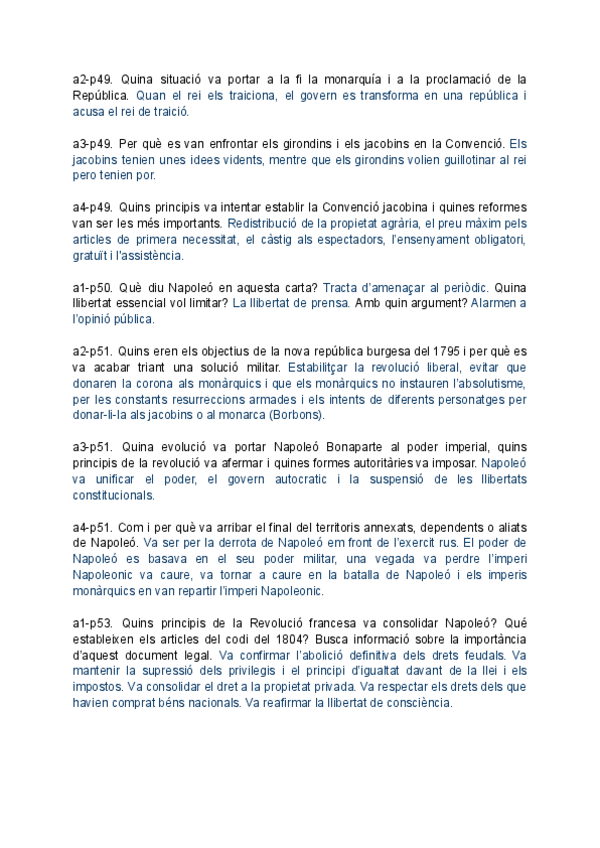 a2-p49. Quina situació va portar a la fi la monarquía i a la proclamació de la República. Quan el rei els traiciona, el govern es transforma en una república i acusa el rei de traició.

a3-p49. Per què es van enfrontar els girondins i els jacobins en la Convenció. Els jacobins tenien unes idees vidents, mentre que els girondins volien guillotinar al rei pero tenien por.

a4-p49. Quins principis va intentar establir la Convenció jacobina i quines reformes van ser les més importants. Redistribució de la propietat agrària, el preu màxim pels articles de primera necessitat, el càstig als espectadors, l'ensenyament obligatori, gratuït i l'assistència.

a1-p50. Què diu Napoleó en aquesta carta? Tracta d'amenaçar al periòdic. Quina llibertat essencial vol limitar? La llibertat de prensa. Amb quin argument? Alarmen a l'opinió pública.

a2-p51. Quins eren els objectius de la nova república burgesa del 1795 i per què es va acabar triant una solució militar. Estabilitçar la revolució liberal, evitar que donaren la corona als monàrquics i que els monàrquics no instauren l'absolutisme, per les constants resurreccions armades i els intents de diferents personatges per donar-li-la als jacobins o al monarca (Borbons).

a3-p51. Quina evolució va portar Napoleó Bonaparte al poder imperial, quins principis de la revolució va afermar i quines formes autoritàries va imposar. Napoleó va unificar el poder, el govern autocratic i la suspensió de les llibertats constitucionals.

a4-p51. Com i per què va arribar el final del territoris annexats, dependents o aliats de Napoleó. Va ser per la derrota de Napoleó em front de l'exercit rus. El poder de Napoleó es basava en el seu poder militar, una vegada va perdre l'imperi Napoleonic va caure, va tornar a caure en la batalla de Napoleó i els imperis monàrquics en van repartir l'imperi Napoleonic.

a1-p53. Quins principis de la Revolució francesa va consolidar Napoleó? Qué estableixen els articles del codi del 1804? Busca informació sobre la importància d'aquest document legal. Va confirmar l'abolició definitiva dels drets feudals. Va mantenir la supressió dels privilegis i el principi d'igualtat davant de la llei i els impostos. Va consolidar el dret a la propietat privada. Va respectar els drets dels que havien comprat béns nacionals. Va reafirmar la llibertat de consciència.